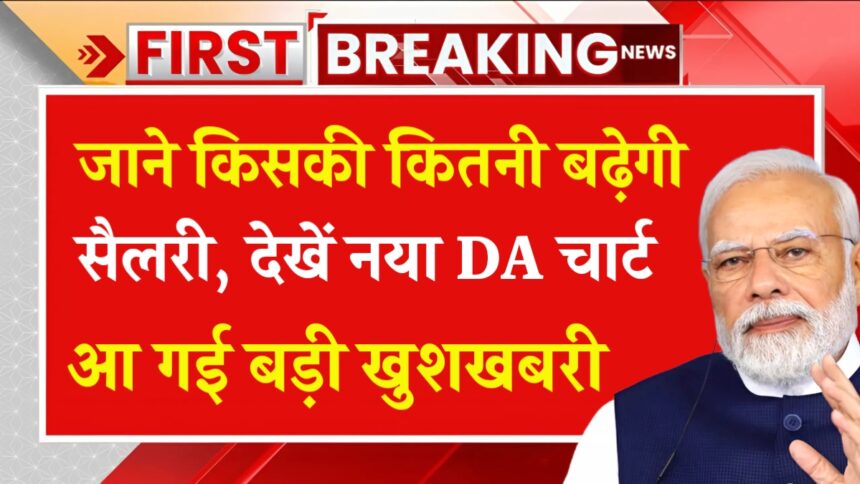 FIRST BREAKING NEWS

जाने किसकी कितनी बढ़ेगी सैलरी, देखें नया DA चार्ट

आ गई बड़ी खुशखबरी